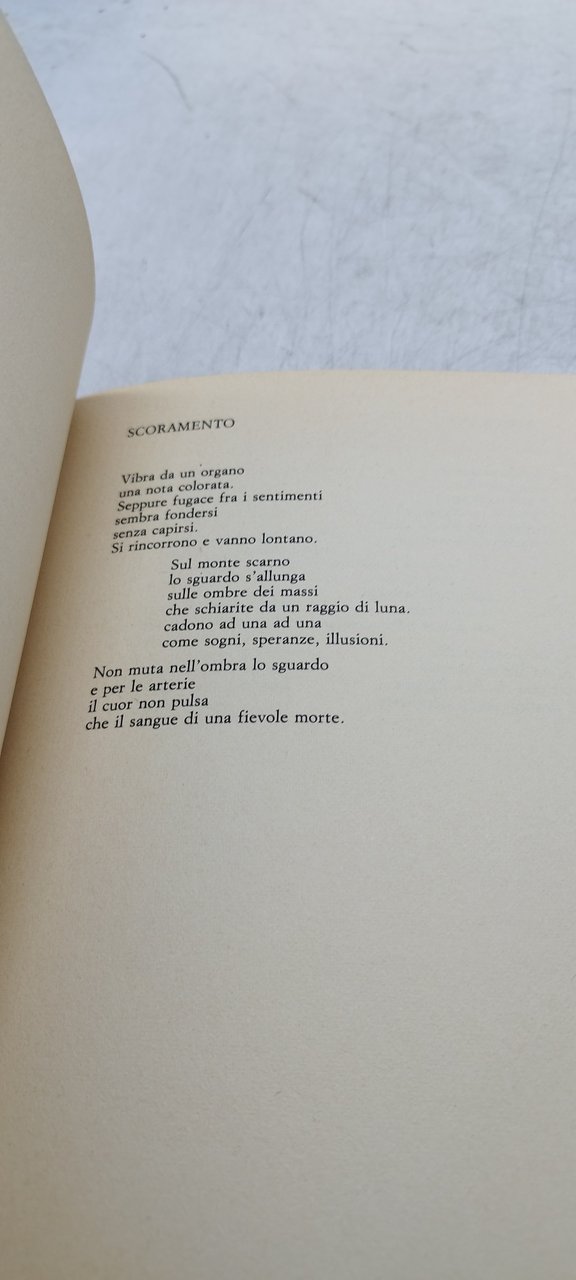 SCORAMENTO

Vibra da un organo
una nota colorata.
Seppure fugace fra i sentimenti
sembra fondersi
senza capirsi.
Si rincorrono e vanno lontano.

Sul monte scarno
lo sguardo s'allunga
sulle ombre dei massi
che schiarite da un raggio di luna.
cadono ad una ad una
come sogni, speranze, illusioni.

Non muta nell'ombra lo sguardo
e per le arterie
il cuor non pulsa
che il sangue di una fievole morte.